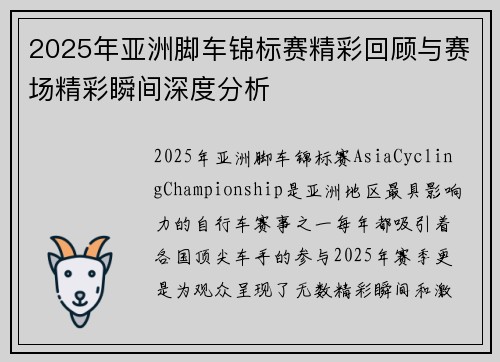 2025年亚洲脚车锦标赛精彩回顾与赛场精彩瞬间深度分析

2025年亚洲脚车锦标赛AsiaCyclingChampionship是亚洲地区最具影响力的自行车赛事之一每年都吸引着各国顶尖车手的参与2025年赛季更是为观众呈现了无数精彩瞬间和激